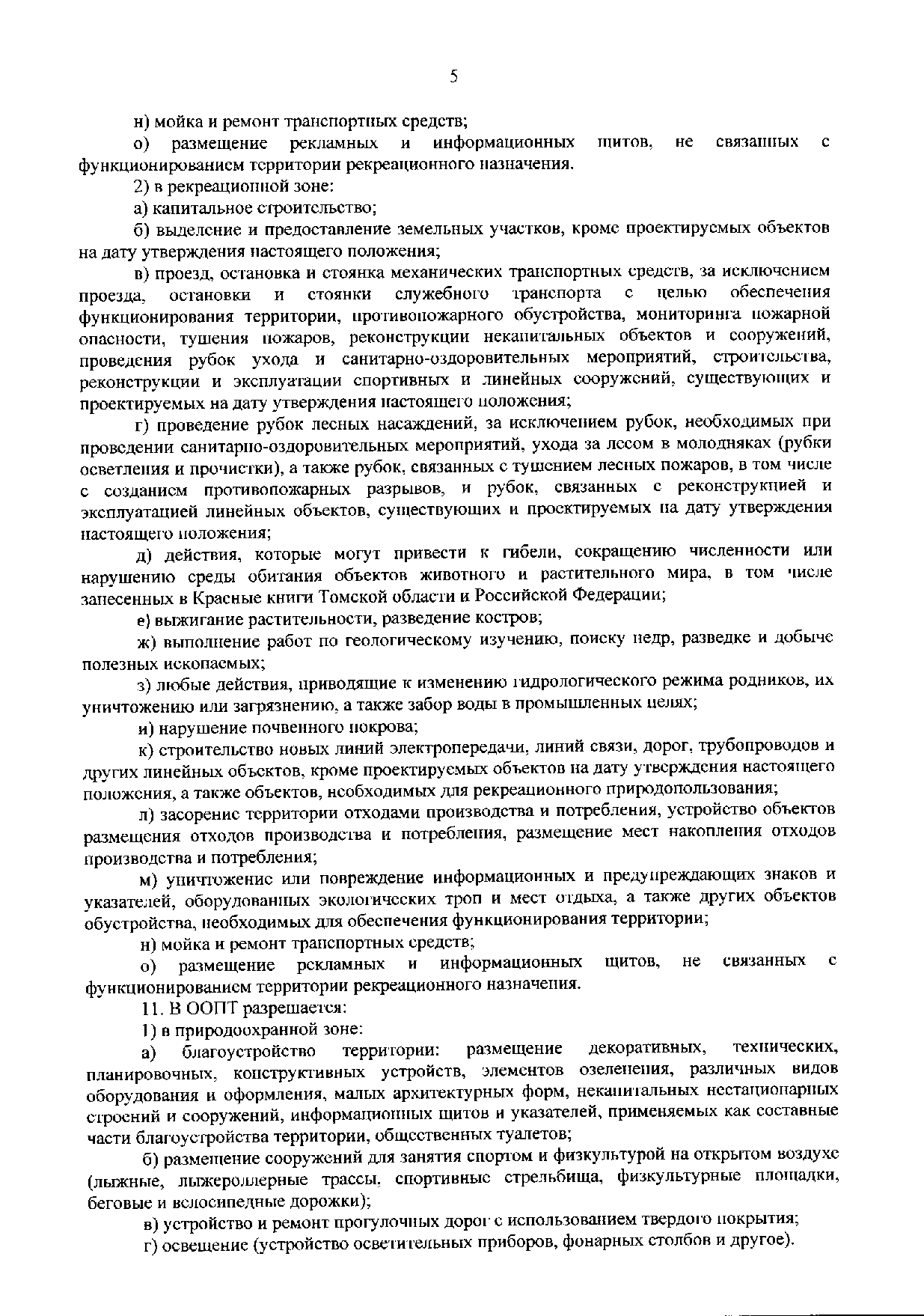 5

н) мойка и ремонт транспортных средств;

о) размещение рекламных и информационных щитов, не связанных с функционированием территории рекреационного назначения.

2) в рекреационной зоне:

а) капитальное строительство;

б) выделение и предоставление земельных участков, кроме проектируемых объектов на дату утверждения настоящего положения;

в) проезд, остановка и стоянка механических транспортных средств, за исключением проезда, остановки и стоянки служебного транспорта с целью обеспечения функционирования территории, противопожарного обустройства, мониторинга пожарной опасности, тушения пожаров, реконструкции некапитальных объектов и сооружений, проведения рубок ухода и санитарно-оздоровительных мероприятий, строительства, реконструкции и эксплуатации спортивных и линейных сооружений, существующих и проектируемых на дату утверждения настоящего положения;

г) проведение рубок лесных насаждений, за исключением рубок, необходимых при проведении санитарно-оздоровительных мероприятий, ухода за лесом в молодняках (рубки осветления и прочистки), а также рубок, связанных с тушением лесных пожаров, в том числе с созданием противопожарных разрывов, и рубок, связанных с реконструкцией и эксплуатацией линейных объектов, существующих и проектируемых на дату утверждения настоящего положения;

д) действия, которые могут привести к гибели, сокращению численности или нарушению среды обитания объектов животного и растительного мира, в том числе занесенных в Красные книги Томской области и Российской Федерации;

е) выжигание растительности, разведение костров;

ж) выполнение работ по геологическому изучению, поиску недр, разведке и добыче полезных ископаемых;

з) любые действия, приводящие к изменению гидрологического режима родников, их уничтожению или загрязнению, а также забор воды в промышленных целях;

и) нарушение почвенного покрова;

к) строительство новых линий электропередачи, линий связи, дорог, трубопроводов и других линейных объектов, кроме проектируемых объектов на дату утверждения настоящего положения, а также объектов, необходимых для рекреационного природопользования;

л) засорение территории отходами производства и потребления, устройство объектов размещения отходов производства и потребления, размещение мест накопления отходов производства и потребления;

м) уничтожение или повреждение информационных и предупреждающих знаков и указателей, оборудованных экологических троп и мест отдыха, а также других объектов обустройства, необходимых для обеспечения функционирования территории;

н) мойка и ремонт транспортных средств;

о) размещение рекламных и информационных щитов, не связанных с функционированием территории рекреационного назначения.

11. В ООПТ разрешается:

1) в природоохранной зоне:

а) благоустройство территории: размещение декоративных, технических, планировочных, конструктивных устройств, элементов озеленения, различных видов оборудования и оформления, малых архитектурных форм, некапитальных нестационарных строений и сооружений, информационных щитов и указателей, применяемых как составные части благоустройства территории, общественных туалетов;

б) размещение сооружений для занятия спортом и физкультурой на открытом воздухе (лыжные, лыжероллерные трассы, спортивные стрельбища, физкультурные площадки, беговые и велосипедные дорожки);

в) устройство и ремонт прогулочных дорог с использованием твердого покрытия;

г) освещение (устройство осветительных приборов, фонарных столбов и другое).